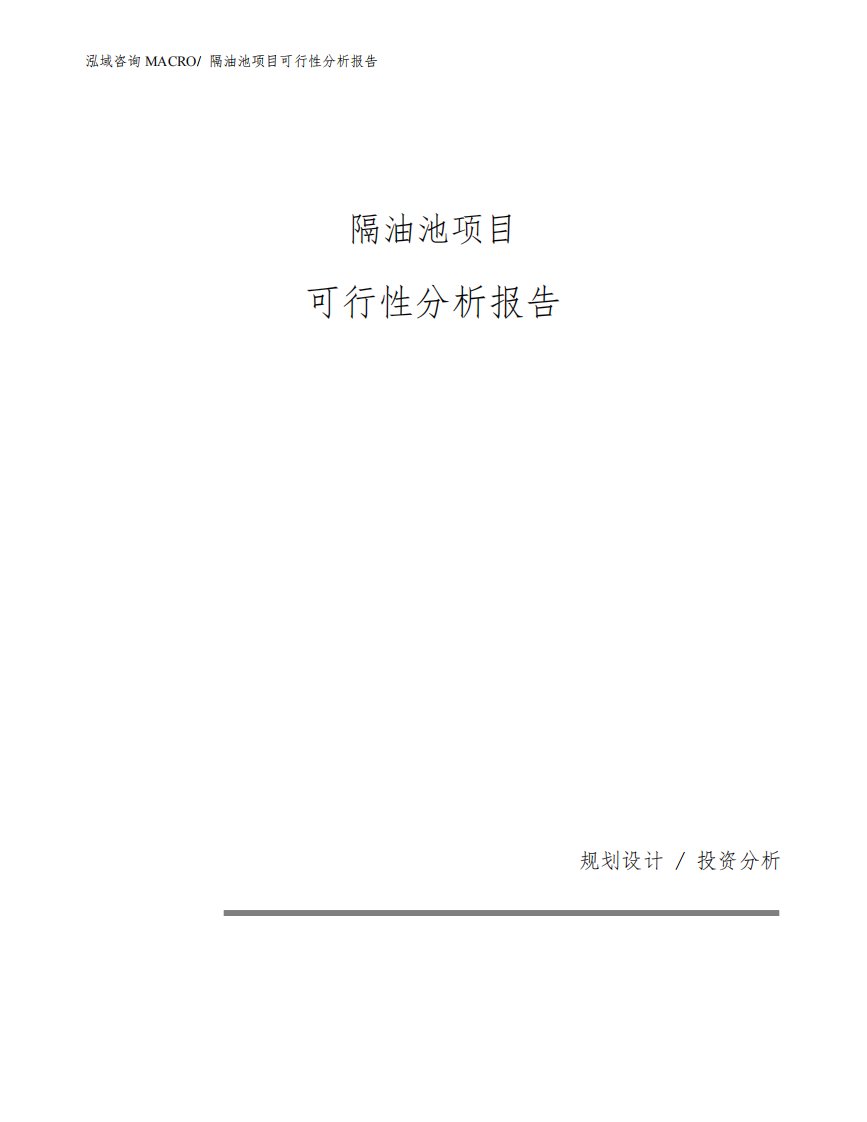 泓域咨询 MACRO/ 隔油池项目可行性分析报告

隔油池项目

可行性分析报告

规划设计 / 投资分析